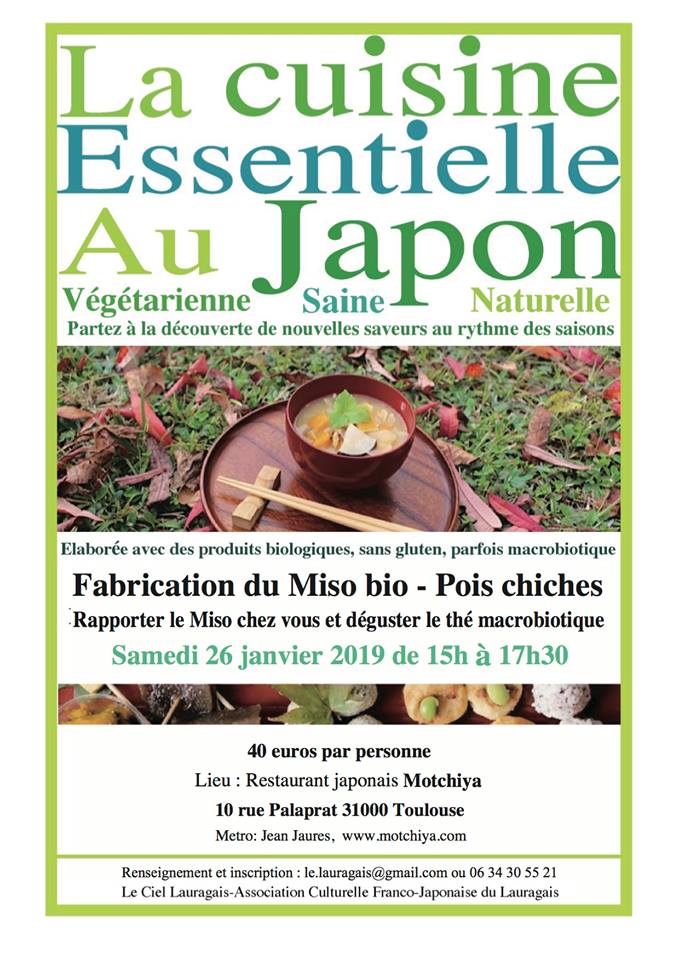 La cuisine
Essentielle
Au Japon

Végétarienne Saine Naturelle

Partez à la découverte de nouvelles saveurs au rythme des saisons

Elaborée avec des produits biologiques, sans gluten, parfois macrobiotique

Fabrication du Miso bio - Pois chiches

Rapporter le Miso chez vous et déguster le thé macrobiotique

Samedi 26 janvier 2019 de 15h à 17h30

40 euros par personne

Lieu : Restaurant japonais Motchiya

10 rue Palaprat 31000 Toulouse

Metro: Jean Jaures, www.motchiya.com

Renseignement et inscription : le.lauragais@gmail.com ou 06 34 30 55 21
Le Ciel Lauragais-Association Culturelle Franco-Japonaise du Lauragais